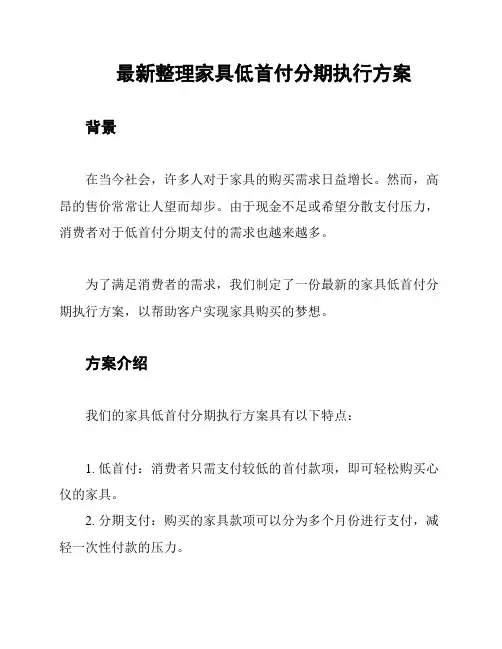 最新整理家具低首付分期执行方案

背景

在当今社会，许多人对于家具的购买需求日益增长。然而，高昂的售价常常让人望而却步。由于现金不足或希望分散支付压力，消费者对于低首付分期支付的需求也越来越多。

为了满足消费者的需求，我们制定了一份最新的家具低首付分期执行方案，以帮助客户实现家具购买的梦想。

方案介绍

我们的家具低首付分期执行方案具有以下特点：

1. 低首付：消费者只需支付较低的首付款项，即可轻松购买心仪的家具。
2. 分期支付：购买的家具款项可以分为多个月份进行支付，减轻一次性付款的压力。